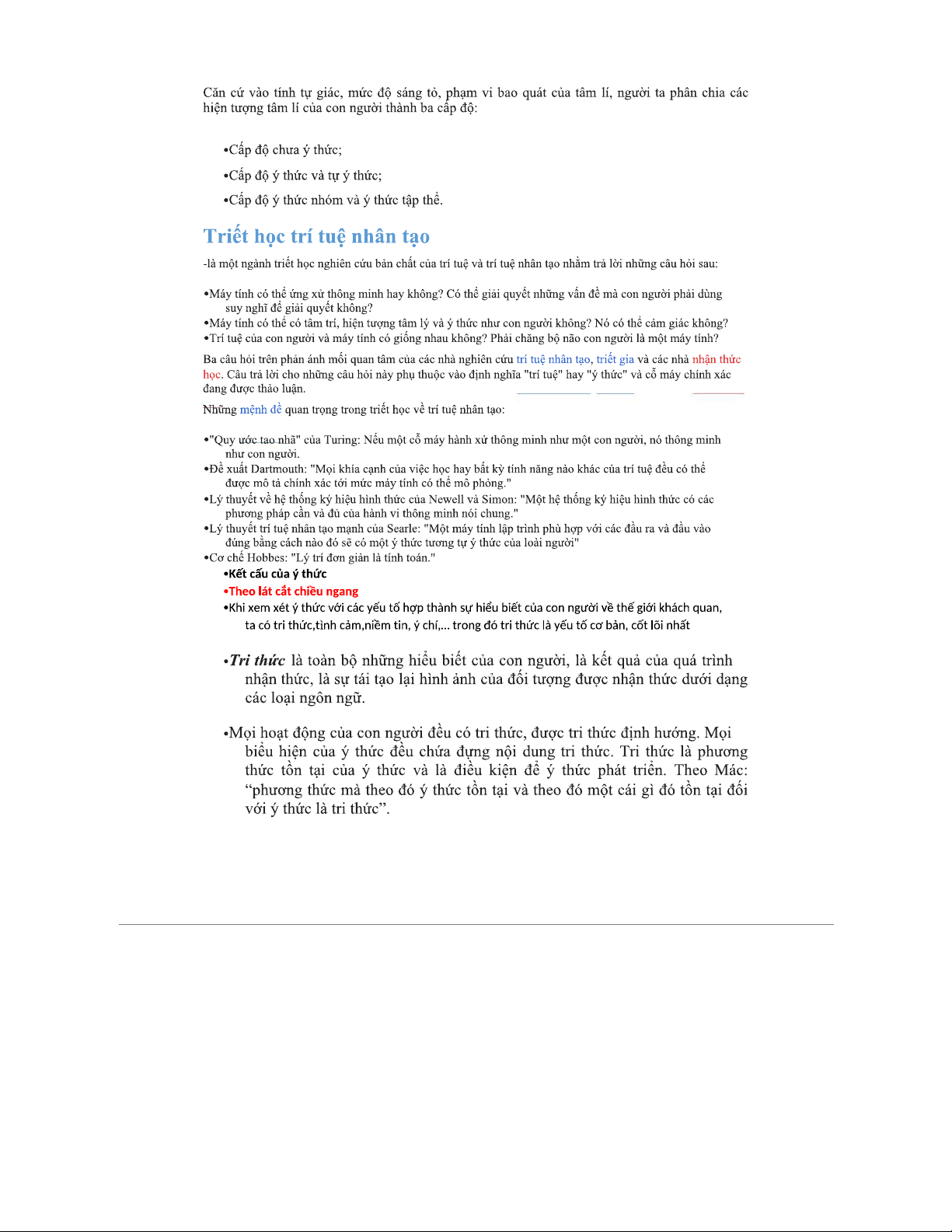 Căn cứ vào tính tự giác, mức độ sáng tỏ, phạm vi bao quát của tâm lí, người ta phân chia các hiện tượng tâm lí của con người thành ba cấp độ:

•Cấp độ chưa ý thức;

•Cấp độ ý thức và tự ý thức;

•Cấp độ ý thức nhóm và ý thức tập thể.

Triết học trí tuệ nhân tạo

-là một ngành triết học nghiên cứu bản chất của trí tuệ và trí tuệ nhân tạo nhằm trả lời những câu hỏi sau:

•Máy tính có thể ứng xử thông minh hay không? Có thể giải quyết những vấn đề mà con người phải dùng suy nghĩ để giải quyết không?
•Máy tính có thể có tâm trí, hiện tượng tâm lý và ý thức như con người không? Nó có thể cảm giác không?
•Trí tuệ của con người và máy tính có giống nhau không? Phải chăng bộ não con người là một máy tính?

Ba câu hỏi trên phản ánh mối quan tâm của các nhà nghiên cứu trí tuệ nhân tạo, triết gia và các nhà nhận thức học. Câu trả lời cho những câu hỏi này phụ thuộc vào định nghĩa "trí tuệ" hay "ý thức" và cỗ máy chính xác đang được thảo luận.

Những mệnh đề quan trọng trong triết học về trí tuệ nhân tạo:

•"Quy ước tao nhã" của Turing: Nếu một cỗ máy hành xử thông minh như một con người, nó thông minh như con người.
•Đề xuất Dartmouth: "Mọi khía cạnh của việc học hay bất kỳ tính năng nào khác của trí tuệ đều có thể được mô tả chính xác tới mức máy tính có thể mô phỏng."
•Lý thuyết về hệ thống ký hiệu hình thức của Newell và Simon: "Một hệ thống ký hiệu hình thức có các phương pháp cần và đủ của hành vi thông minh nói chung."
•Lý thuyết trí tuệ nhân tạo mạnh của Searle: "Một máy tính lập trình phù hợp với các đầu ra và đầu vào đúng bằng cách nào đó sẽ có một ý thức tương tự ý thức của loài người"
•Cơ chế Hobbes: "Lý trí đơn giản là tính toán."
•Kết cấu của ý thức
•Theo lát cắt chiều ngang
•Khi xem xét ý thức với các yếu tố hợp thành sự hiểu biết của con người về thế giới khách quan, ta có tri thức,tình cảm,niềm tin, ý chí,... trong đó tri thức là yếu tố cơ bản, cốt lõi nhất

•Tri thức là toàn bộ những hiểu biết của con người, là kết quả của quá trình nhận thức, là sự tái tạo lại hình ảnh của đối tượng được nhận thức dưới dạng các loại ngôn ngữ.

•Mọi hoạt động của con người đều có tri thức, được tri thức định hướng. Mọi biểu hiện của ý thức đều chứa đựng nội dung tri thức. Tri thức là phương thức tồn tại của ý thức và là điều kiện để ý thức phát triển. Theo Mác: “phương thức mà theo đó ý thức tồn tại và theo đó một cái gì đó tồn tại đối với ý thức là tri thức”.